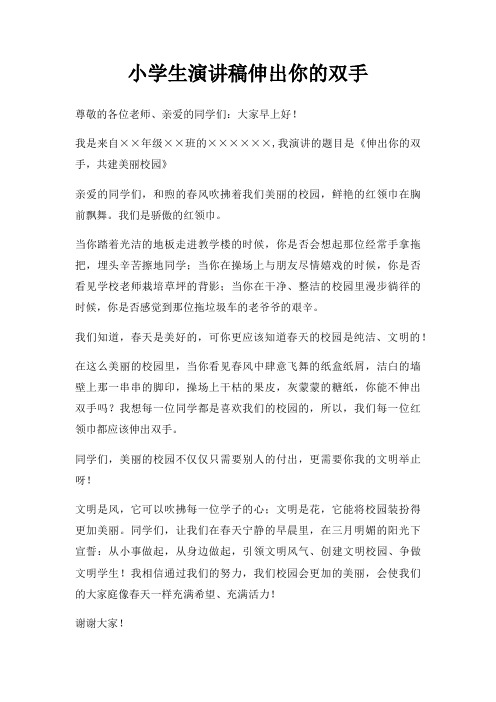 小学生演讲稿伸出你的双手

尊敬的各位老师、亲爱的同学们：大家早上好！

我是来自××年级××班的××××××，我演讲的题目是《伸出你的双手，共建美丽校园》

亲爱的同学们，和煦的春风吹拂着我们美丽的校园，鲜艳的红领巾在胸前飘舞。我们是骄傲的红领巾。

当你踏着光洁的地板走进教学楼的时候，你是否会想起那位经常手拿拖把，埋头辛苦擦地同学；当你在操场上与朋友尽情嬉戏的时候，你是否看见学校老师栽培草坪的背影；当你在干净、整洁的校园里漫步徜徉的时候，你是否感觉到那位拖垃圾车的老爷爷的艰辛。

我们知道，春天是美好的，可你更应该知道春天的校园是纯洁、文明的！

在这么美丽的校园里，当你看见春风中肆意飞舞的纸盒纸屑，洁白的墙壁上那一串串的脚印，操场上干枯的果皮，灰蒙蒙的糖纸，你能不伸出双手吗？我想每一位同学都是喜欢我们的校园的，所以，我们每一位红领巾都应该伸出双手。

同学们，美丽的校园不仅仅只需要别人的付出，更需要你我的文明举止呀！

文明是风，它可以吹拂每一位学子的心；文明是花，它能将校园装扮得更加美丽。同学们，让我们在春天宁静的早晨里，在三月明媚的阳光下宣誓：从小事做起，从身边做起，引领文明风气、创建文明校园、争做文明学生！我相信通过我们的努力，我们校园会更加的美丽，会使我们的大家庭像春天一样充满希望、充满活力！

谢谢大家！